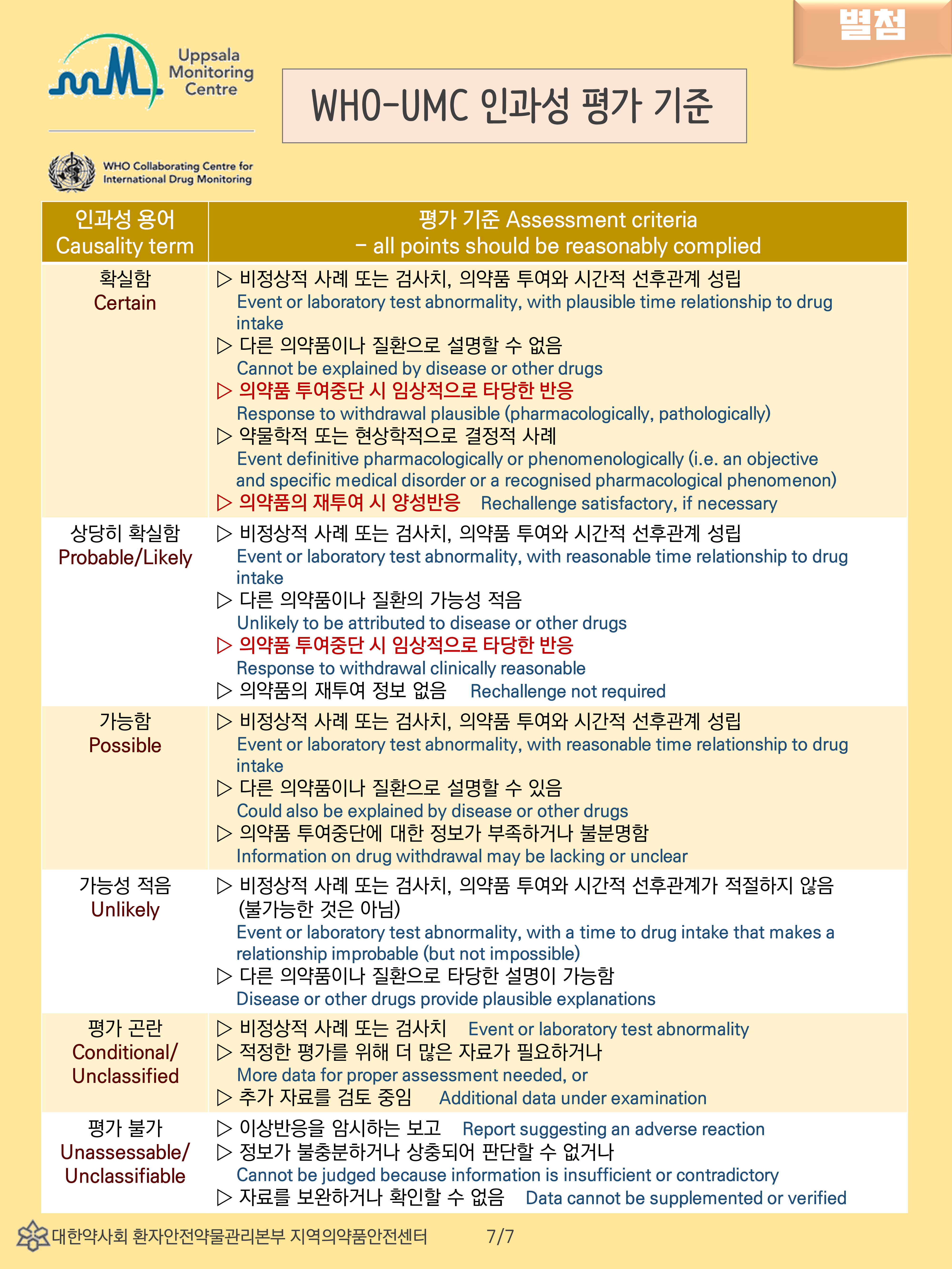 별첨

Uppsala Monitoring Centre

WHO-UMC 인과성 평가 기준

WHO Collaborating Centre for International Drug Monitoring

| 인과성 용어 Causality term | 평가 기준 Assessment criteria – all points should be reasonably complied |
|---|---|
| 확실함 Certain | ▷ 비정상적 사례 또는 검사치, 의약품 투여와 시간적 선후관계 성립 Event or laboratory test abnormality, with plausible time relationship to drug intake ▷ 다른 의약품이나 질환으로 설명할 수 없음 Cannot be explained by disease or other drugs ▷ 의약품 투여중단 시 임상적으로 타당한 반응 Response to withdrawal plausible (pharmacologically, pathologically) ▷ 약물학적 또는 현상학적으로 결정적 사례 Event definitive pharmacologically or phenomenologically (i.e. an objective and specific medical disorder or a recognised pharmacological phenomenon) ▷ 의약품의 재투여 시 양성반응 Rechallenge satisfactory, if necessary |
| 상당히 확실함 Probable/Likely | ▷ 비정상적 사례 또는 검사치, 의약품 투여와 시간적 선후관계 성립 Event or laboratory test abnormality, with reasonable time relationship to drug intake ▷ 다른 의약품이나 질환의 가능성 적음 Unlikely to be attributed to disease or other drugs ▷ 의약품 투여중단 시 임상적으로 타당한 반응 Response to withdrawal clinically reasonable ▷ 의약품의 재투여 정보 없음 Rechallenge not required |
| 가능함 Possible | ▷ 비정상적 사례 또는 검사치, 의약품 투여와 시간적 선후관계 성립 Event or laboratory test abnormality, with reasonable time relationship to drug intake ▷ 다른 의약품이나 질환으로 설명할 수 있음 Could also be explained by disease or other drugs ▷ 의약품 투여중단에 대한 정보가 부족하거나 불분명함 Information on drug withdrawal may be lacking or unclear |
| 가능성 적음 Unlikely | ▷ 비정상적 사례 또는 검사치, 의약품 투여와 시간적 선후관계가 적절하지 않음 (불가능한 것은 아님) Event or laboratory test abnormality, with a time to drug intake that makes a relationship improbable (but not impossible) ▷ 다른 의약품이나 질환으로 타당한 설명이 가능함 Disease or other drugs provide plausible explanations |
| 평가 곤란 Conditional/ Unclassified | ▷ 비정상적 사례 또는 검사치 Event or laboratory test abnormality ▷ 적정한 평가를 위해 더 많은 자료가 필요하거나 More data for proper assessment needed, or ▷ 추가 자료를 검토 중임 Additional data under examination |
| 평가 불가 Unassessable/ Unclassifiable | ▷ 이상반응을 암시하는 보고 Report suggesting an adverse reaction ▷ 정보가 불충분하거나 상충되어 판단할 수 없거나 Cannot be judged because information is insufficient or contradictory ▷ 자료를 보완하거나 확인할 수 없음 Data cannot be supplemented or verified |

대한약사회 환자안전약물관리본부 지역의약품안전센터 7/7